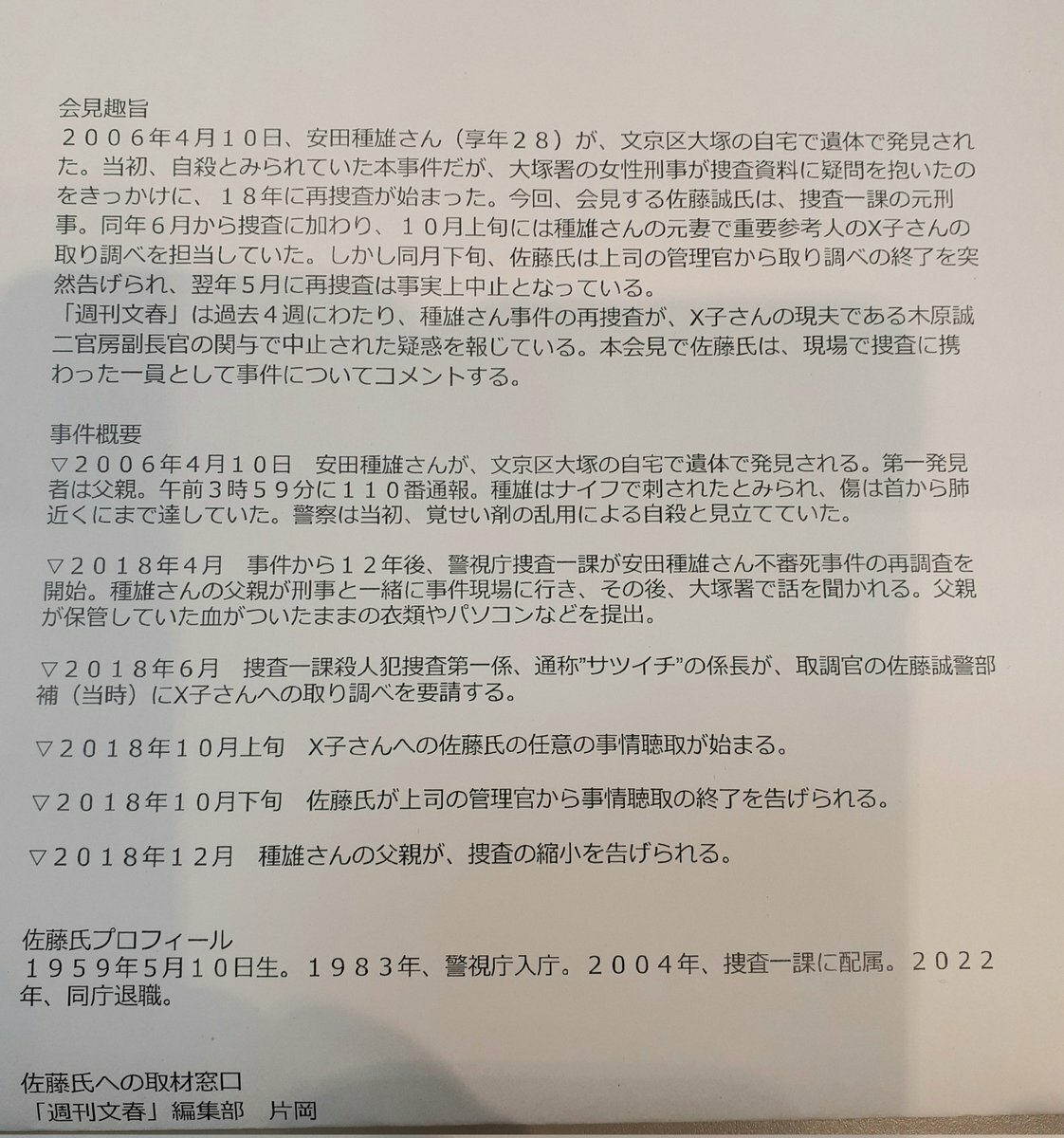 会見趣旨
２００６年４月１０日、安田種雄さん（享年２８）が、文京区大塚の自宅で遺体で発見された。当初、自殺とみられていた本事件だが、大塚署の女性刑事が捜査資料に疑問を抱いたのをきっかけに、１８年に再捜査が始まった。今回、会見する佐藤誠氏は、捜査一課の元刑事。同年６月から捜査に加わり、１０月上旬には種雄さんの元妻で重要参考人のX子さんの取り調べを担当していた。しかし同月下旬、佐藤氏は上司の管理官から取り調べの終了を突然告げられ、翌年５月に再捜査は事実上中止となっている。
「週刊文春」は過去４週にわたり、種雄さん事件の再捜査が、X子さんの現夫である木原誠二官房副長官の関与で中止された疑惑を報じている。本会見で佐藤氏は、現場で捜査に携わった一員として事件についてコメントする。

事件概要
▽２００６年４月１０日　安田種雄さんが、文京区大塚の自宅で遺体で発見される。第一発見者は父親。午前３時５９分に１１０番通報。種雄はナイフで刺されたとみられ、傷は首から肺近くにまで達していた。警察は当初、覚せい剤の乱用による自殺と見立てていた。

▽２０１８年４月　事件から１２年後、警視庁捜査一課が安田種雄さん不審死事件の再調査を開始。種雄さんの父親が刑事と一緒に事件現場に行き、その後、大塚署で話を聞かれる。父親が保管していた血がついたままの衣類やパソコンなどを提出。

▽２０１８年６月　捜査一課殺人犯捜査第一係、通称”サツイチ”の係長が、取調官の佐藤誠警部補（当時）にX子さんへの取り調べを要請する。

▽２０１８年１０月上旬　X子さんへの佐藤氏の任意の事情聴取が始まる。

▽２０１８年１０月下旬　佐藤氏が上司の管理官から事情聴取の終了を告げられる。

▽２０１８年１２月　種雄さんの父親が、捜査の縮小を告げられる。

佐藤氏プロフィール
１９５９年5月１０日生。１９８３年、警視庁入庁。２００４年、捜査一課に配属。２０２２年、同庁退職。

佐藤氏への取材窓口
「週刊文春」編集部　片岡